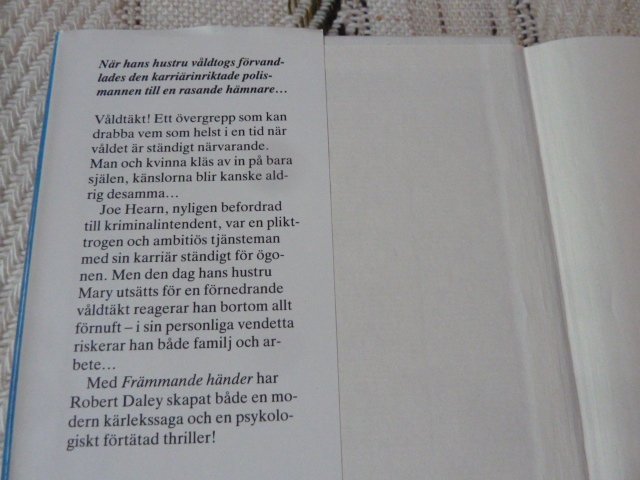 När hans hustru våldtogs förvandlades den karriärinriktade polismannen till en rasande hämnare…

Våldtäkt! Ett övergrepp som kan drabba vem som helst i en tid när våldet är ständigt närvarande. Man och kvinna kläs av in på bara själen, känslorna blir kanske aldrig desamma…

Joe Hearn, nyligen befordrad till kriminalintendent, var en plikttrogen och ambitiös tjänsteman med sin karriär ständigt för ögonen. Men den dag hans hustru Mary utsätts för en förnedrande våldtäkt reagerar han bortom allt förnuft – i sin personliga vendetta riskerar han både familj och arbete…

Med Främmande händer har Robert Daley skapat både en modern kärlekssaga och en psykologiskt förtätad thriller!